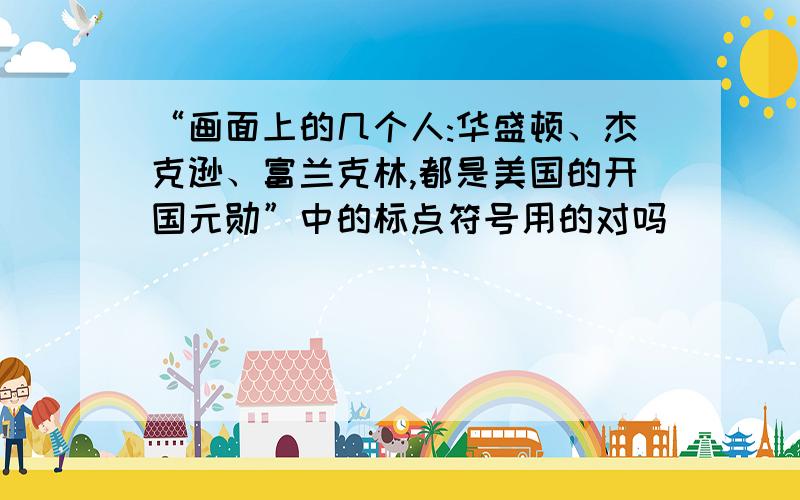 “画面上的几个人:华盛顿、杰克逊、富兰克林,都是美国的开国元勋”中的标点符号用的对吗